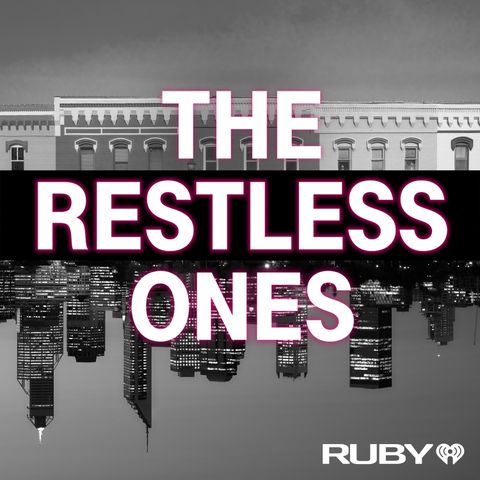 THE
RESTLESS
ONES

RUBY